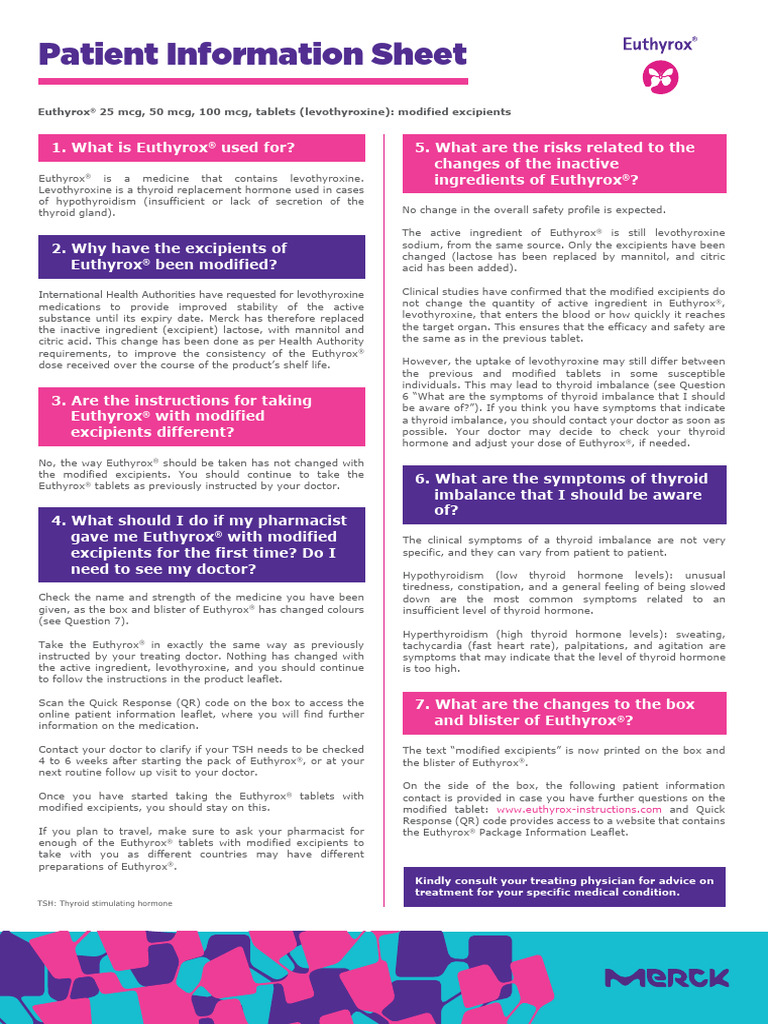 Patient Information Sheet

Euthyrox®

Euthyrox® 25 mcg, 50 mcg, 100 mcg, tablets (levothyroxine): modified excipients

1. What is Euthyrox® used for?

Euthyrox® is a medicine that contains levothyroxine. Levothyroxine is a thyroid replacement hormone used in cases of hypothyroidism (insufficient or lack of secretion of the thyroid gland).

2. Why have the excipients of Euthyrox® been modified?

International Health Authorities have requested for levothyroxine medications to provide improved stability of the active substance until its expiry date. Merck has therefore replaced the inactive ingredient (excipient) lactose, with mannitol and citric acid. This change has been done as per Health Authority requirements, to improve the consistency of the Euthyrox® dose received over the course of the product's shelf life.

3. Are the instructions for taking Euthyrox® with modified excipients different?

No, the way Euthyrox® should be taken has not changed with the modified excipients. You should continue to take the Euthyrox® tablets as previously instructed by your doctor.

4. What should I do if my pharmacist gave me Euthyrox® with modified excipients for the first time? Do I need to see my doctor?

Check the name and strength of the medicine you have been given, as the box and blister of Euthyrox® has changed colours (see Question 7).

Take the Euthyrox® in exactly the same way as previously instructed by your treating doctor. Nothing has changed with the active ingredient, levothyroxine, and you should continue to follow the instructions in the product leaflet.

Scan the Quick Response (QR) code on the box to access the online patient information leaflet, where you will find further information on the medication.

Contact your doctor to clarify if your TSH needs to be checked 4 to 6 weeks after starting the pack of Euthyrox®, or at your next routine follow up visit to your doctor.

Once you have started taking the Euthyrox® tablets with modified excipients, you should stay on this.

If you plan to travel, make sure to ask your pharmacist for enough of the Euthyrox® tablets with modified excipients to take with you as different countries may have different preparations of Euthyrox®.

TSH: Thyroid stimulating hormone

5. What are the risks related to the changes of the inactive ingredients of Euthyrox®?

No change in the overall safety profile is expected.

The active ingredient of Euthyrox® is still levothyroxine sodium, from the same source. Only the excipients have been changed (lactose has been replaced by mannitol, and citric acid has been added).

Clinical studies have confirmed that the modified excipients do not change the quantity of active ingredient in Euthyrox®, levothyroxine, that enters the blood or how quickly it reaches the target organ. This ensures that the efficacy and safety are the same as in the previous tablet.

However, the uptake of levothyroxine may still differ between the previous and modified tablets in some susceptible individuals. This may lead to thyroid imbalance (see Question 6 "What are the symptoms of thyroid imbalance that I should be aware of?"). If you think you have symptoms that indicate a thyroid imbalance, you should contact your doctor as soon as possible. Your doctor may decide to check your thyroid hormone and adjust your dose of Euthyrox®, if needed.

6. What are the symptoms of thyroid imbalance that I should be aware of?

The clinical symptoms of a thyroid imbalance are not very specific, and they can vary from patient to patient.

Hypothyroidism (low thyroid hormone levels): unusual tiredness, constipation, and a general feeling of being slowed down are the most common symptoms related to an insufficient level of thyroid hormone.

Hyperthyroidism (high thyroid hormone levels): sweating, tachycardia (fast heart rate), palpitations, and agitation are symptoms that may indicate that the level of thyroid hormone is too high.

7. What are the changes to the box and blister of Euthyrox®?

The text "modified excipients" is now printed on the box and the blister of Euthyrox®.

On the side of the box, the following patient information contact is provided in case you have further questions on the modified tablet: www.euthyrox-instructions.com and Quick Response (QR) code provides access to a website that contains the Euthyrox® Package Information Leaflet.

Kindly consult your treating physician for advice on treatment for your specific medical condition.

MERCK